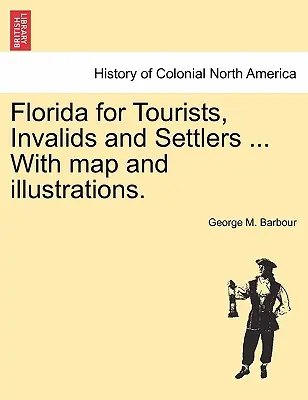 BRITISH LIBRARY

History of Colonial North America

Florida for Tourists, Invalids and Settlers ... With map and illustrations.

George M. Barbour